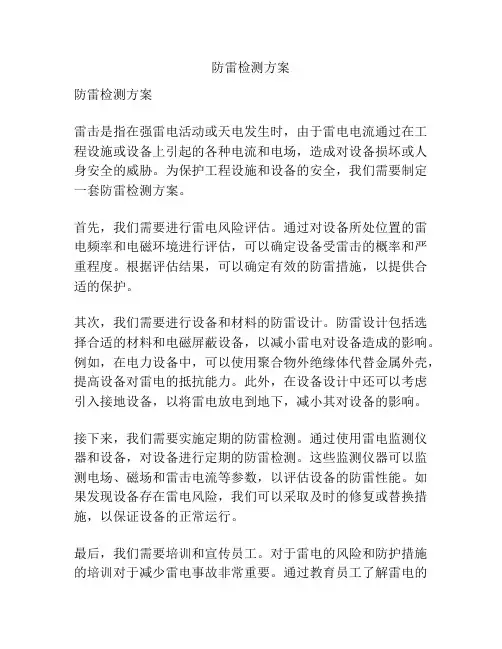 防雷检测方案

防雷检测方案

雷击是指在强雷电活动或天电发生时，由于雷电电流通过在工程设施或设备上引起的各种电流和电场，造成对设备损坏或人身安全的威胁。为保护工程设施和设备的安全，我们需要制定一套防雷检测方案。

首先，我们需要进行雷电风险评估。通过对设备所处位置的雷电频率和电磁环境进行评估，可以确定设备受雷击的概率和严重程度。根据评估结果，可以确定有效的防雷措施，以提供合适的保护。

其次，我们需要进行设备和材料的防雷设计。防雷设计包括选择合适的材料和电磁屏蔽设备，以减小雷电对设备造成的影响。例如，在电力设备中，可以使用聚合物外绝缘体代替金属外壳，提高设备对雷电的抵抗能力。此外，在设备设计中还可以考虑引入接地设备，以将雷电放电到地下，减小其对设备的影响。

接下来，我们需要实施定期的防雷检测。通过使用雷电监测仪器和设备，对设备进行定期的防雷检测。这些监测仪器可以监测电场、磁场和雷击电流等参数，以评估设备的防雷性能。如果发现设备存在雷电风险，我们可以采取及时的修复或替换措施，以保证设备的正常运行。

最后，我们需要培训和宣传员工。对于雷电的风险和防护措施的培训对于减少雷电事故非常重要。通过教育员工了解雷电的